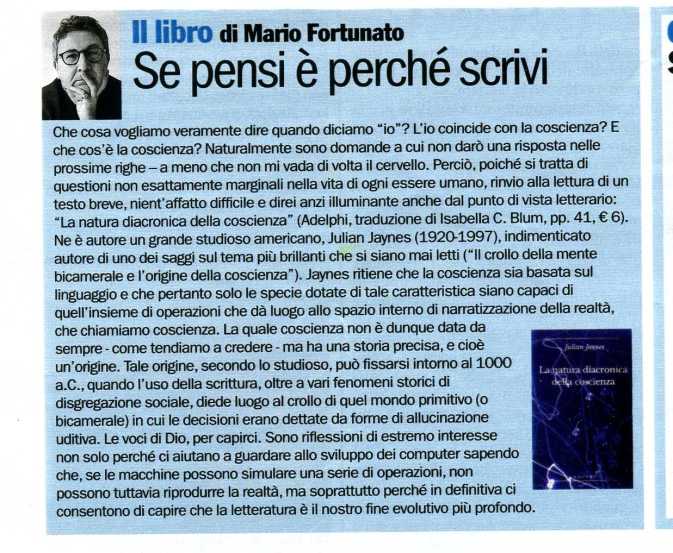 Il libro di Mario Fortunato
Se pensi è perché scrivi

Che cosa vogliamo veramente dire quando diciamo "io"? L'io coincide con la coscienza? E che cos'è la coscienza? Naturalmente sono domande a cui non darò una risposta nelle prossime righe – a meno che non mi vada di volta il cervello. Perciò, poiché si tratta di questioni non esattamente marginali nella vita di ogni essere umano, rinvio alla lettura di un testo breve, nient'affatto difficile e direi anzi illuminante anche dal punto di vista letterario: "La natura diacronica della coscienza" (Adelphi, traduzione di Isabella C. Blum, pp. 41, € 6). Ne è autore un grande studioso americano, Julian Jaynes (1920-1997), indimenticato autore di uno dei saggi sul tema più brillanti che si siano mai letti ("Il crollo della mente bicamerale e l'origine della coscienza"). Jaynes ritiene che la coscienza sia basata sul linguaggio e che pertanto solo le specie dotate di tale caratteristica siano capaci di quell'insieme di operazioni che dà luogo allo spazio interno di narratizzazione della realtà, che chiamiamo coscienza. La quale coscienza non è dunque data da sempre - come tendiamo a credere - ma ha una storia precisa, e cioè un'origine. Tale origine, secondo lo studioso, può fissarsi intorno al 1000 a.C., quando l'uso della scrittura, oltre a vari fenomeni storici di disgregazione sociale, diede luogo al crollo di quel mondo primitivo (o bicamerale) in cui le decisioni erano dettate da forme di allucinazione uditiva. Le voci di Dio, per capirci. Sono riflessioni di estremo interesse non solo perché ci aiutano a guardare allo sviluppo dei computer sapendo che, se le macchine possono simulare una serie di operazioni, non possono tuttavia riprodurre la realtà, ma soprattutto perché in definitiva ci consentono di capire che la letteratura è il nostro fine evolutivo più profondo.

Julian Jaynes
La natura diacronica della coscienza